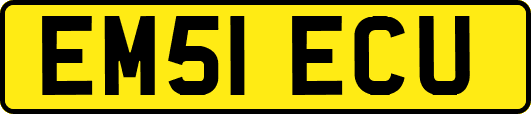 EM51 ECU